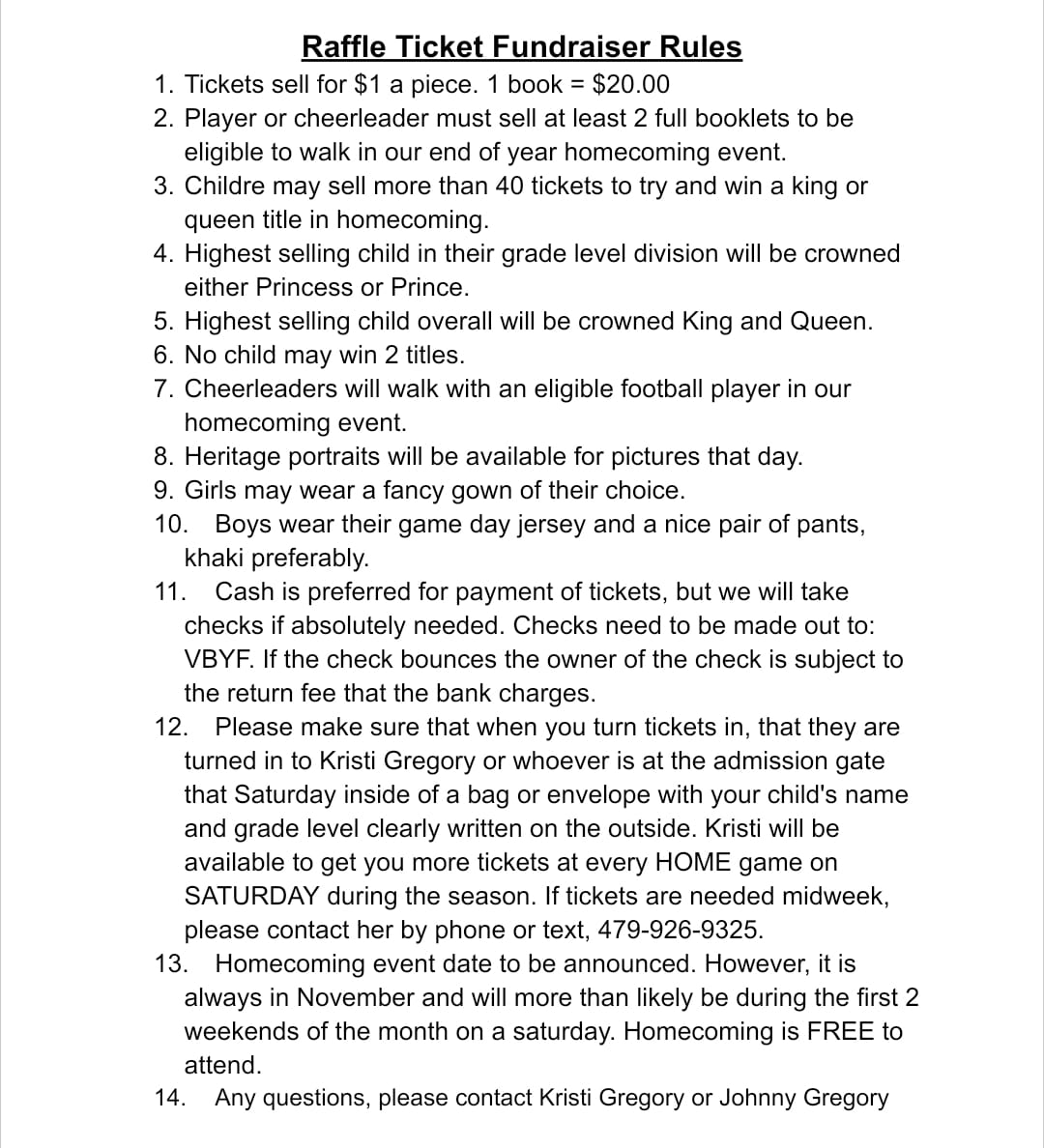 Raffle Ticket Fundraiser Rules

1. Tickets sell for $1 a piece. 1 book = $20.00
2. Player or cheerleader must sell at least 2 full booklets to be eligible to walk in our end of year homecoming event.
3. Childre may sell more than 40 tickets to try and win a king or queen title in homecoming.
4. Highest selling child in their grade level division will be crowned either Princess or Prince.
5. Highest selling child overall will be crowned King and Queen.
6. No child may win 2 titles.
7. Cheerleaders will walk with an eligible football player in our homecoming event.
8. Heritage portraits will be available for pictures that day.
9. Girls may wear a fancy gown of their choice.
10. Boys wear their game day jersey and a nice pair of pants, khaki preferably.
11. Cash is preferred for payment of tickets, but we will take checks if absolutely needed. Checks need to be made out to: VBYF. If the check bounces the owner of the check is subject to the return fee that the bank charges.
12. Please make sure that when you turn tickets in, that they are turned in to Kristi Gregory or whoever is at the admission gate that Saturday inside of a bag or envelope with your child's name and grade level clearly written on the outside. Kristi will be available to get you more tickets at every HOME game on SATURDAY during the season. If tickets are needed midweek, please contact her by phone or text, 479-926-9325.
13. Homecoming event date to be announced. However, it is always in November and will more than likely be during the first 2 weekends of the month on a saturday. Homecoming is FREE to attend.
14. Any questions, please contact Kristi Gregory or Johnny Gregory